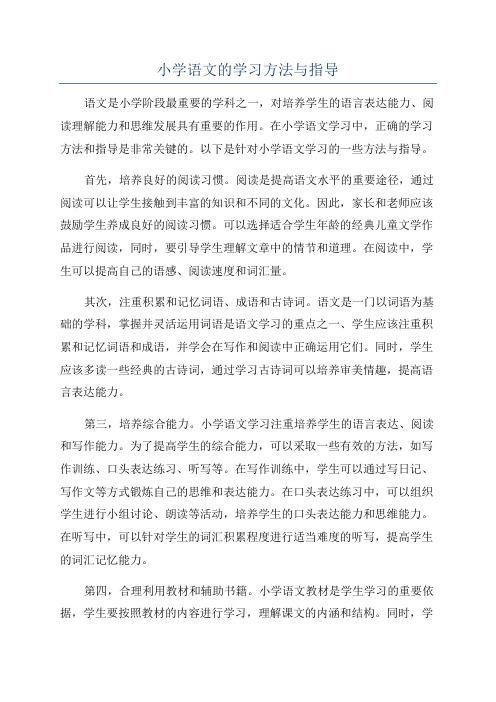 小学语文的学习方法与指导

语文是小学阶段最重要的学科之一，对培养学生的语言表达能力、阅读理解能力和思维发展具有重要的作用。在小学语文学习中，正确的学习方法和指导是非常关键的。以下是针对小学语文学习的一些方法与指导。

首先，培养良好的阅读习惯。阅读是提高语文水平的重要途径，通过阅读可以让学生接触到丰富的知识和不同的文化。因此，家长和老师应该鼓励学生养成良好的阅读习惯。可以选择适合学生年龄的经典儿童文学作品进行阅读，同时，要引导学生理解文章中的情节和道理。在阅读中，学生可以提高自己的语感、阅读速度和词汇量。

其次，注重积累和记忆词语、成语和古诗词。语文是一门以词语为基础的学科，掌握并灵活运用词语是语文学习的重点之一、学生应该注重积累和记忆词语和成语，并学会在写作和阅读中正确运用它们。同时，学生应该多读一些经典的古诗词，通过学习古诗词可以培养审美情趣，提高语言表达能力。

第三，培养综合能力。小学语文学习注重培养学生的语言表达、阅读和写作能力。为了提高学生的综合能力，可以采取一些有效的方法，如写作训练、口头表达练习、听写等。在写作训练中，学生可以通过写日记、写作文等方式锻炼自己的思维和表达能力。在口头表达练习中，可以组织学生进行小组讨论、朗读等活动，培养学生的口头表达能力和思维能力。在听写中，可以针对学生的词汇积累程度进行适当难度的听写，提高学生的词汇记忆能力。

第四，合理利用教材和辅助书籍。小学语文教材是学生学习的重要依据，学生要按照教材的内容进行学习，理解课文的内涵和结构。同时，学